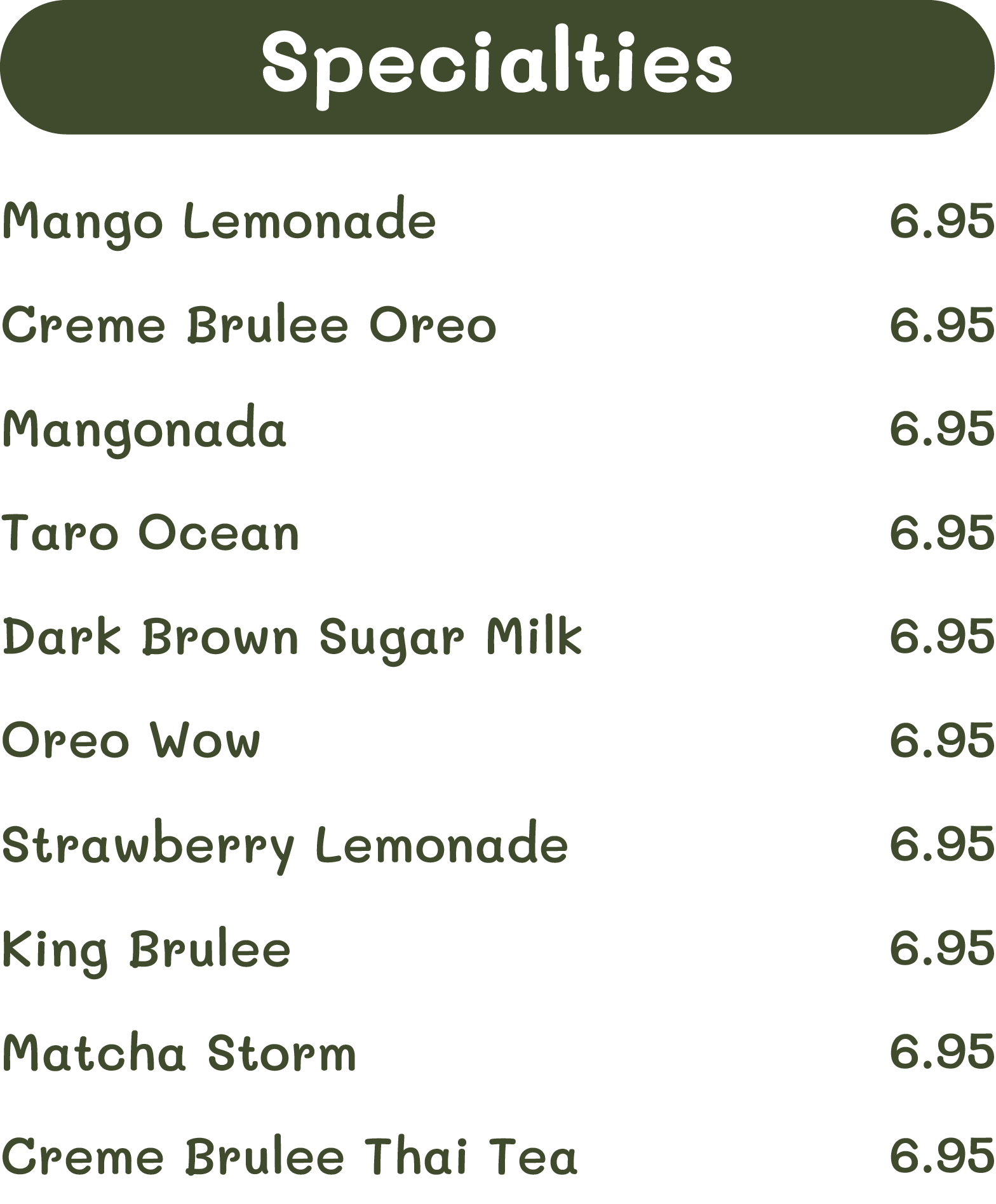 Specialties

Mango Lemonade 6.95

Creme Brulee Oreo 6.95

Mangonada 6.95

Taro Ocean 6.95

Dark Brown Sugar Milk 6.95

Oreo Wow 6.95

Strawberry Lemonade 6.95

King Brulee 6.95

Matcha Storm 6.95

Creme Brulee Thai Tea 6.95